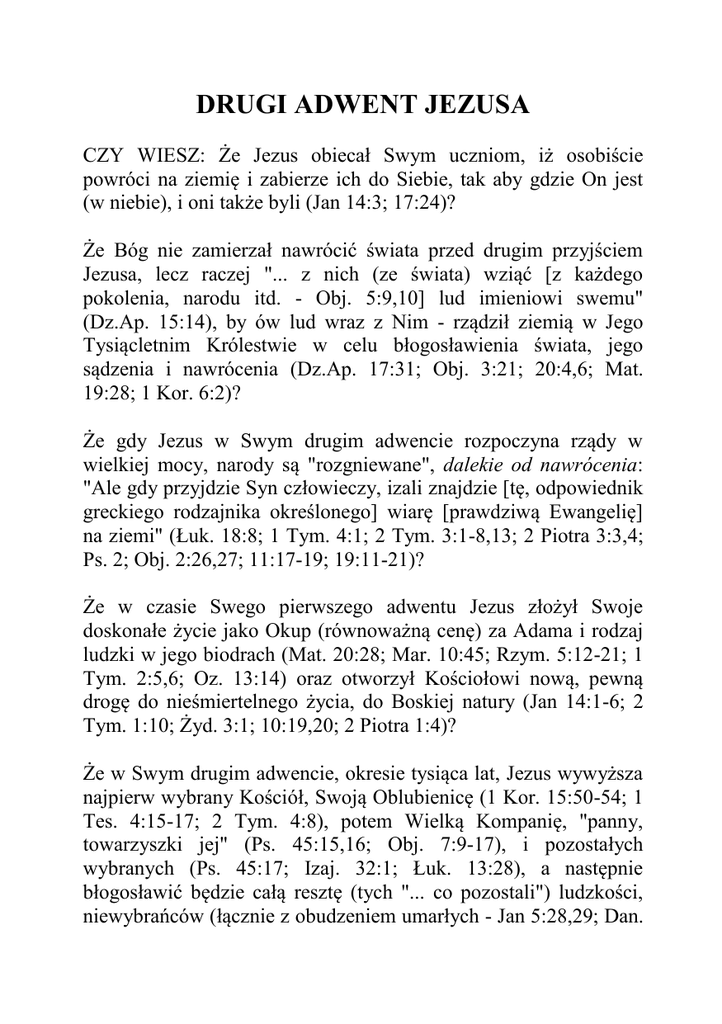 DRUGI ADWENT JEZUSA

CZY WIESZ: Że Jezus obiecał Swym uczniom, iż osobiście powróci na ziemię i zabierze ich do Siebie, tak aby gdzie On jest (w niebie), i oni także byli (Jan 14:3; 17:24)?

Że Bóg nie zamierzał nawrócić świata przed drugim przyjściem Jezusa, lecz raczej "... z nich (ze świata) wziąć [z każdego pokolenia, narodu itd. - Obj. 5:9,10] lud imieniowi swemu" (Dz.Ap. 15:14), by ów lud wraz z Nim - rządził ziemią w Jego Tysiącletnim Królestwie w celu błogosławienia świata, jego sądzenia i nawrócenia (Dz.Ap. 17:31; Obj. 3:21; 20:4,6; Mat. 19:28; 1 Kor. 6:2)?

Że gdy Jezus w Swym drugim adwencie rozpoczyna rządy w wielkiej mocy, narody są "rozgniewane", dalekie od nawrócenia: "Ale gdy przyjdzie Syn człowieczy, izali znajdzie [tę, odpowiednik greckiego rodzajnika określonego] wiarę [prawdziwą Ewangelię] na ziemi" (Łuk. 18:8; 1 Tym. 4:1; 2 Tym. 3:1-8,13; 2 Piotra 3:3,4; Ps. 2; Obj. 2:26,27; 11:17-19; 19:11-21)?

Że w czasie Swego pierwszego adwentu Jezus złożył Swoje doskonałe życie jako Okup (równoważną cenę) za Adama i rodzaj ludzki w jego biodrach (Mat. 20:28; Mar. 10:45; Rzym. 5:12-21; 1 Tym. 2:5,6; Oz. 13:14) oraz otworzył Kościołowi nową, pewną drogę do nieśmiertelnego życia, do Boskiej natury (Jan 14:1-6; 2 Tym. 1:10; Żyd. 3:1; 10:19,20; 2 Piotra 1:4)?

Że w Swym drugim adwencie, okresie tysiąca lat, Jezus wywyższa najpierw wybrany Kościół, Swoją Oblubienicę (1 Kor. 15:50-54; 1 Tes. 4:15-17; 2 Tym. 4:8), potem Wielką Kompanię, "panny, towarzyszki jej" (Ps. 45:15,16; Obj. 7:9-17), i pozostałych wybranych (Ps. 45:17; Izaj. 32:1; Łuk. 13:28), a następnie błogosławić będzie całą resztę (tych "... co pozostali") ludzkości, niewybrańców (łącznie z obudzeniem umarłych - Jan 5:28,29; Dan.